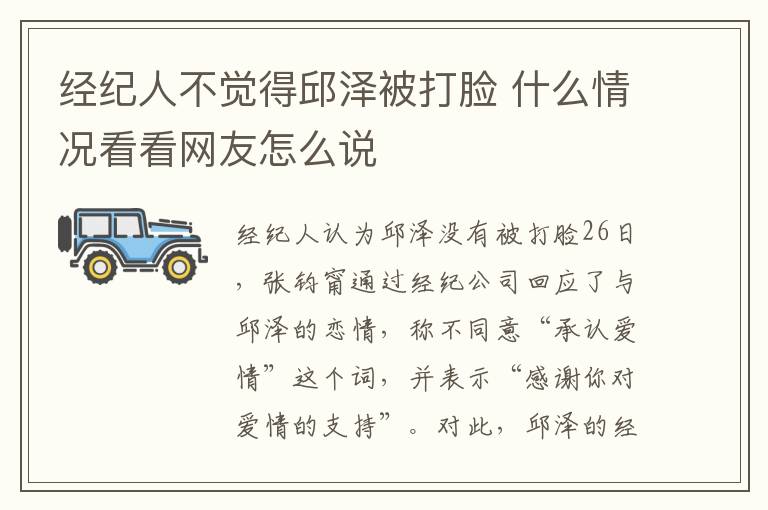 经纪人不觉得邱泽被打脸 什么情况看看网友怎么说

经纪人认为邱泽没有被打脸26日，张钧甯通过经纪公司回应了与邱泽的恋情，称不同意“承认爱情”这个词，并表示“感谢你对爱情的支持”。对此，邱泽的经